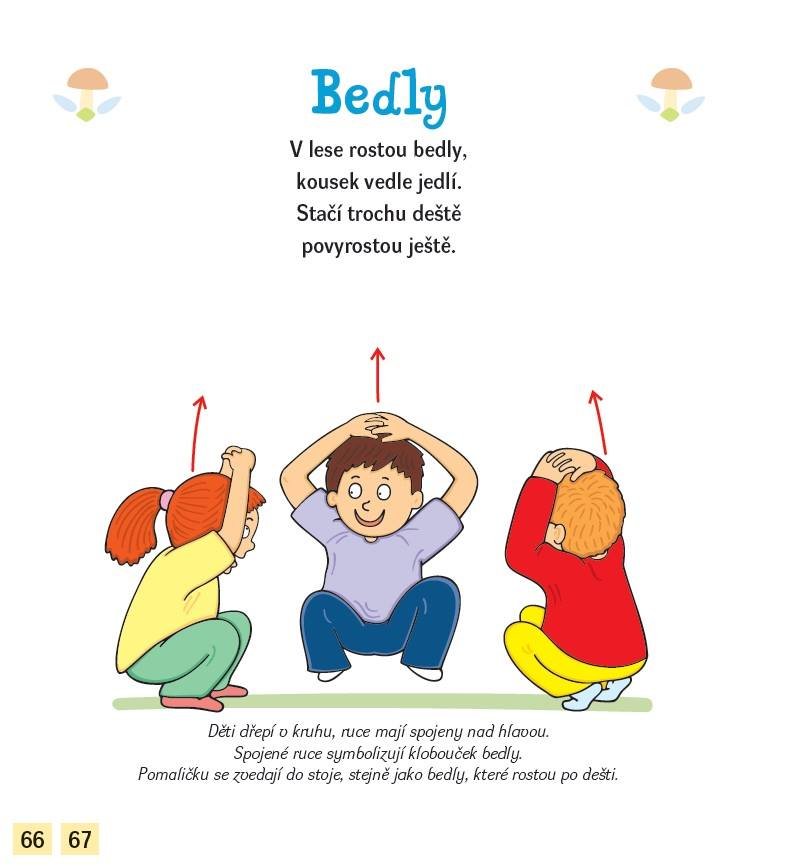 Bedly

V lese rostou bedly,
kousek vedle jedlí.
Stačí trochu deště
povyrostou ještě.

Děti dřepí v kruhu, ruce mají spojeny nad hlavou.
Spojené ruce symbolizují klobouček bedly.
Pomaličku se zvedají do stoje, stejně jako bedly, které rostou po dešti.

66 67